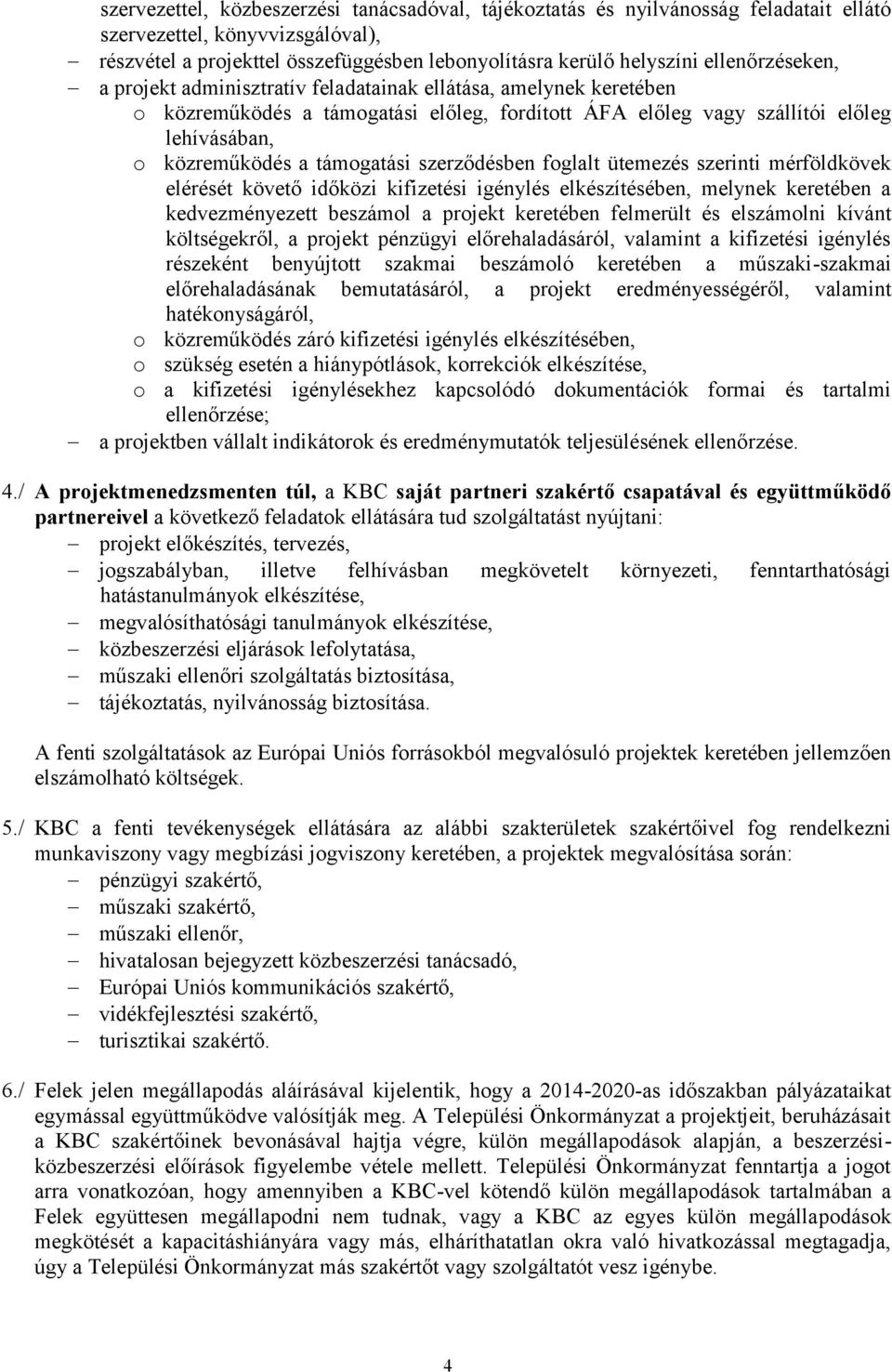 szervezettel, közbeszerzési tanácsadóval, tájékoztatás és nyilvánosság feladatait ellátó szervezettel, könyvvizsgálóval),
– részvétel a projekttel összefüggésben lebonyolításra kerülő helyszíni ellenőrzéseken,
– a projekt adminisztratív feladatainak ellátása, amelynek keretében
o közreműködés a támogatási előleg, fordított ÁFA előleg vagy szállítói előleg lehívásában,
o közreműködés a támogatási szerződésben foglalt ütemezés szerinti mérföldkövek elérését követő időközi kifizetési igénylés elkészítésében, melynek keretében a kedvezményezett beszámol a projekt keretében felmerült és elszámolni kívánt költségekről, a projekt pénzügyi előrehaladásáról, valamint a kifizetési igénylés részeként benyújtott szakmai beszámoló keretében a műszaki-szakmai előrehaladásának bemutatásáról, a projekt eredményességéről, valamint hatékonyságáról,
o közreműködés záró kifizetési igénylés elkészítésében,
o szükség esetén a hiánypótlások, korrekciók elkészítése,
o a kifizetési igénylésekhez kapcsolódó dokumentációk formai és tartalmi ellenőrzése;
– a projektben vállalt indikátorok és eredménymutatók teljesülésének ellenőrzése.

4./ A projektmenedzsmenten túl, a KBC saját partneri szakértő csapatával és együttműködő partnereivel a következő feladatok ellátására tud szolgáltatást nyújtani:
– projekt előkészítés, tervezés,
– jogszabályban, illetve felhívásban megkövetelt környezeti, fenntarthatósági hatástanulmányok elkészítése,
– megvalósíthatósági tanulmányok elkészítése,
– közbeszerzési eljárások lefolytatása,
– műszaki ellenőri szolgáltatás biztosítása,
– tájékoztatás, nyilvánosság biztosítása.

A fenti szolgáltatások az Európai Uniós forrásokból megvalósuló projektek keretében jellemzően elszámolható költségek.

5./ KBC a fenti tevékenységek ellátására az alábbi szakterületek szakértőivel fog rendelkezni munkaviszony vagy megbízási jogviszony keretében, a projektek megvalósítása során:
– pénzügyi szakértő,
– műszaki szakértő,
– műszaki ellenőr,
– hivatalosan bejegyzett közbeszerzési tanácsadó,
– Európai Uniós kommunikációs szakértő,
– vidékfejlesztési szakértő,
– turisztikai szakértő.

6./ Felek jelen megállapodás aláírásával kijelentik, hogy a 2014-2020-as időszakban pályázataikat egymással együttműködve valósítják meg. A Települési Önkormányzat a projektjeit, beruházásait a KBC szakértőinek bevonásával hajtja végre, külön megállapodások alapján, a beszerzési-közbeszerzési előírások figyelembe vétele mellett. Települési Önkormányzat fenntartja a jogot arra vonatkozóan, hogy amennyiben a KBC-vel kötendő külön megállapodások tartalmában a Felek együttesen megállapodni nem tudnak, vagy a KBC az egyes külön megállapodások megkötését a kapacitáshiányára vagy más, elháríthatatlan okra való hivatkozással megtagadja, úgy a Települési Önkormányzat más szakértőt vagy szolgáltatót vesz igénybe.

4